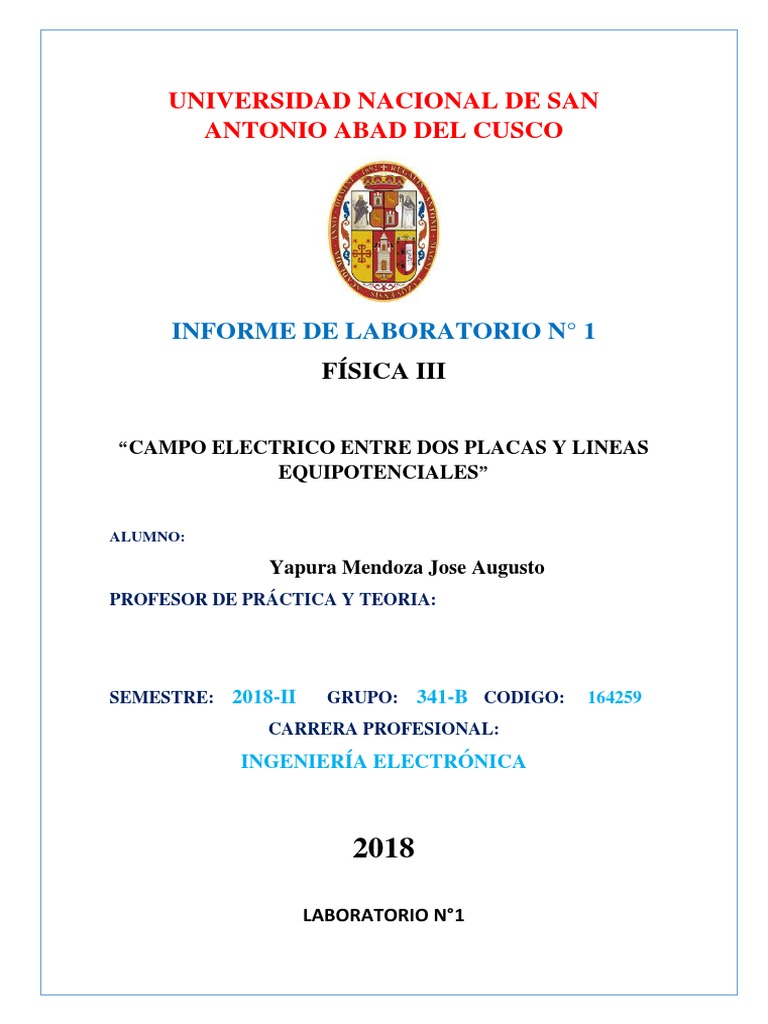 UNIVERSIDAD NACIONAL DE SAN ANTONIO ABAD DEL CUSCO

INFORME DE LABORATORIO N° 1

FÍSICA III

“CAMPO ELECTRICO ENTRE DOS PLACAS Y LINEAS EQUIPOTENCIALES”

ALUMNO:

Yapura Mendoza Jose Augusto

PROFESOR DE PRÁCTICA Y TEORIA:

SEMESTRE: 2018-II GRUPO: 341-B CODIGO: 164259

CARRERA PROFESIONAL:

INGENIERÍA ELECTRÓNICA

2018

LABORATORIO N°1